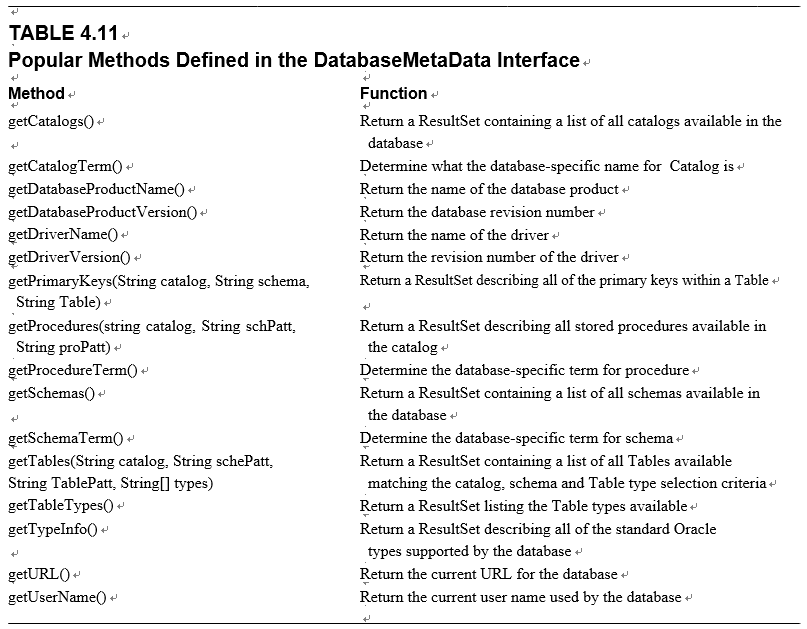 TABLE 4.11
Popular Methods Defined in the DatabaseMetaData Interface

| Method | Function |
|---|---|
| getCatalogs() | Return a ResultSet containing a list of all catalogs available in the database |
| getCatalogTerm() | Determine what the database-specific name for Catalog is |
| getDatabaseProductName() | Return the name of the database product |
| getDatabaseProductVersion() | Return the database revision number |
| getDriverName() | Return the name of the driver |
| getDriverVersion() | Return the revision number of the driver |
| getPrimaryKeys(String catalog, String schema, String Table) | Return a ResultSet describing all of the primary keys within a Table |
| getProcedures(string catalog, String schPatt, String proPatt) | Return a ResultSet describing all stored procedures available in the catalog |
| getProcedureTerm() | Determine the database-specific term for procedure |
| getSchemas() | Return a ResultSet containing a list of all schemas available in the database |
| getSchemaTerm() | Determine the database-specific term for schema |
| getTables(String catalog, String schePatt, String TablePatt, String[] types) | Return a ResultSet containing a list of all Tables available matching the catalog, schema and Table type selection criteria |
| getTableTypes() | Return a ResultSet listing the Table types available |
| getTypeInfo() | Return a ResultSet describing all of the standard Oracle types supported by the database |
| getURL() | Return the current URL for the database |
| getUserName() | Return the current user name used by the database |